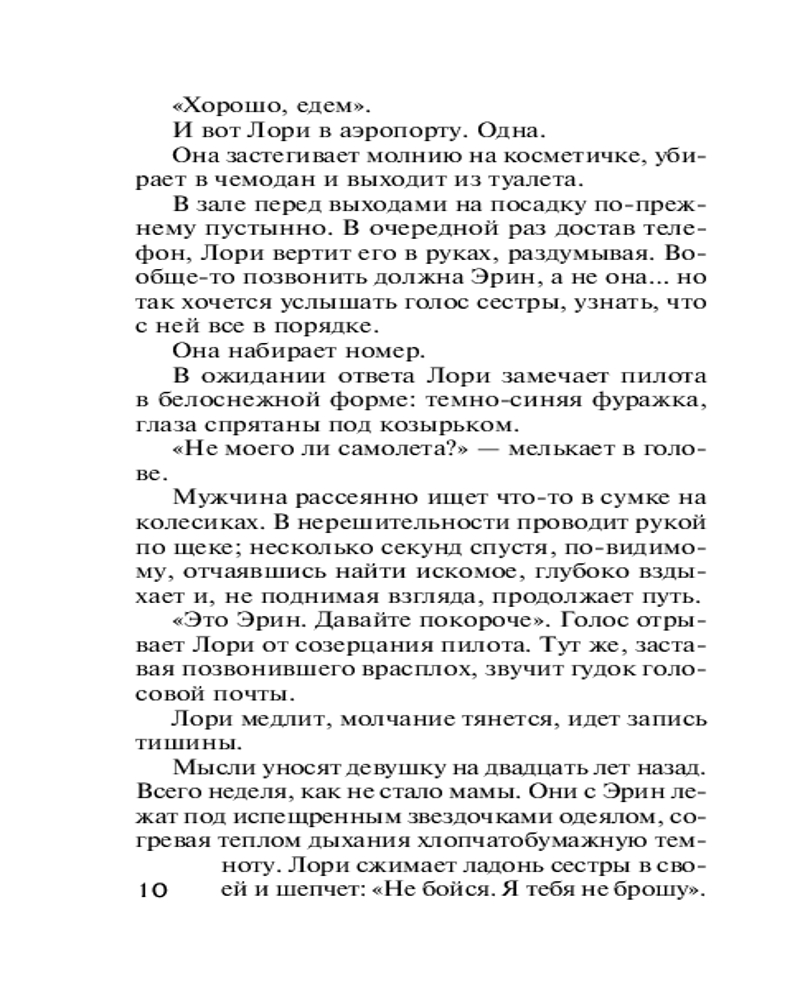 «Хорошо, едем».

И вот Лори в аэропорту. Одна.

Она застегивает молнию на косметичке, убирает в чемодан и выходит из туалета.

В зале перед выходами на посадку по-прежнему пустынно. В очередной раз достав телефон, Лори вертит его в руках, раздумывая. Вообще-то позвонить должна Эрин, а не она... но так хочется услышать голос сестры, узнать, что с ней все в порядке.

Она набирает номер.

В ожидании ответа Лори замечает пилота в белоснежной форме: темно-синяя фуражка, глаза спрятаны под козырьком.

«Не моего ли самолета?» — мелькает в голове.

Мужчина рассеянно ищет что-то в сумке на колесиках. В нерешительности проводит рукой по щеке; несколько секунд спустя, по-видимому, отчаявшись найти искомое, глубоко вздыхает и, не поднимая взгляда, продолжает путь.

«Это Эрин. Давайте покороче». Голос отрывает Лори от созерцания пилота. Тут же, заставая позвонившего врасплох, звучит гудок голосовой почты.

Лори медлит, молчание тянется, идет запись тишины.

Мысли уносят девушку на двадцать лет назад. Всего неделя, как не стало мамы. Они с Эрин лежат под испещренным звездочками одеялом, согревая теплом дыхания хлопчатобумажную темноту. Лори сжимает ладонь сестры в своей и шепчет: «Не бойся. Я тебя не брошу».

10